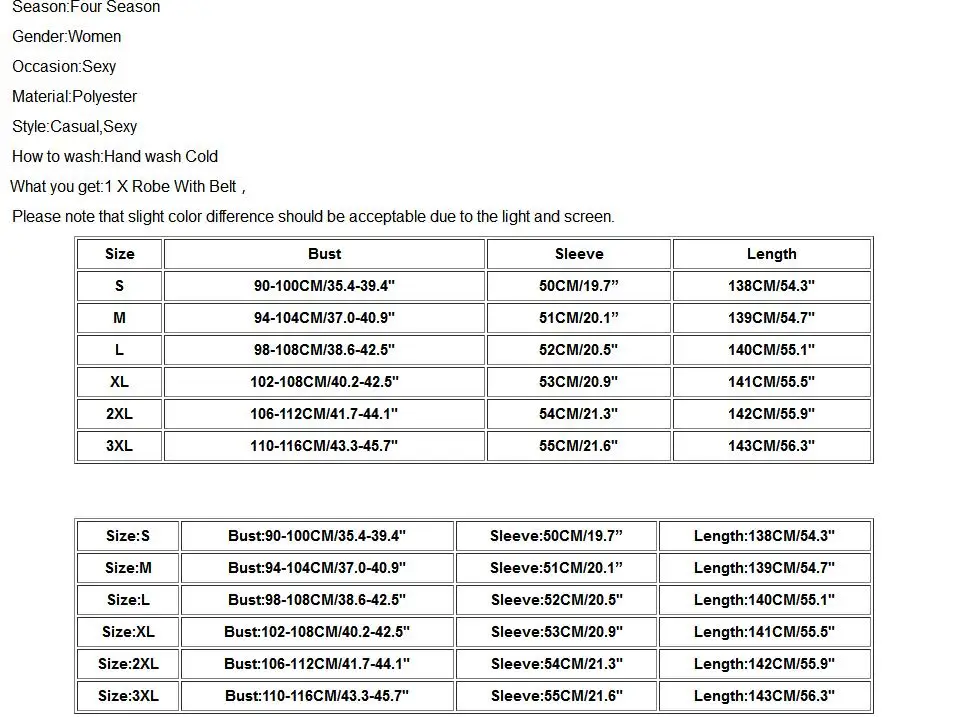 Season:Four Season

Gender:Women

Occasion:Sexy

Material:Polyester

Style:Casual,Sexy

How to wash:Hand wash Cold

What you get:1 X Robe With Belt，

Please note that slight color difference should be acceptable due to the light and screen.

| Size | Bust | Sleeve | Length |
|---|---|---|---|
| S | 90-100CM/35.4-39.4" | 50CM/19.7” | 138CM/54.3" |
| M | 94-104CM/37.0-40.9" | 51CM/20.1” | 139CM/54.7" |
| L | 98-108CM/38.6-42.5" | 52CM/20.5" | 140CM/55.1" |
| XL | 102-108CM/40.2-42.5" | 53CM/20.9" | 141CM/55.5" |
| 2XL | 106-112CM/41.7-44.1" | 54CM/21.3" | 142CM/55.9" |
| 3XL | 110-116CM/43.3-45.7" | 55CM/21.6" | 143CM/56.3" |

| Size:S | Bust:90-100CM/35.4-39.4" | Sleeve:50CM/19.7” | Length:138CM/54.3" |
|---|---|---|---|
| Size:M | Bust:94-104CM/37.0-40.9" | Sleeve:51CM/20.1” | Length:139CM/54.7" |
| Size:L | Bust:98-108CM/38.6-42.5" | Sleeve:52CM/20.5" | Length:140CM/55.1" |
| Size:XL | Bust:102-108CM/40.2-42.5" | Sleeve:53CM/20.9" | Length:141CM/55.5" |
| Size:2XL | Bust:106-112CM/41.7-44.1" | Sleeve:54CM/21.3" | Length:142CM/55.9" |
| Size:3XL | Bust:110-116CM/43.3-45.7" | Sleeve:55CM/21.6" | Length:143CM/56.3" |